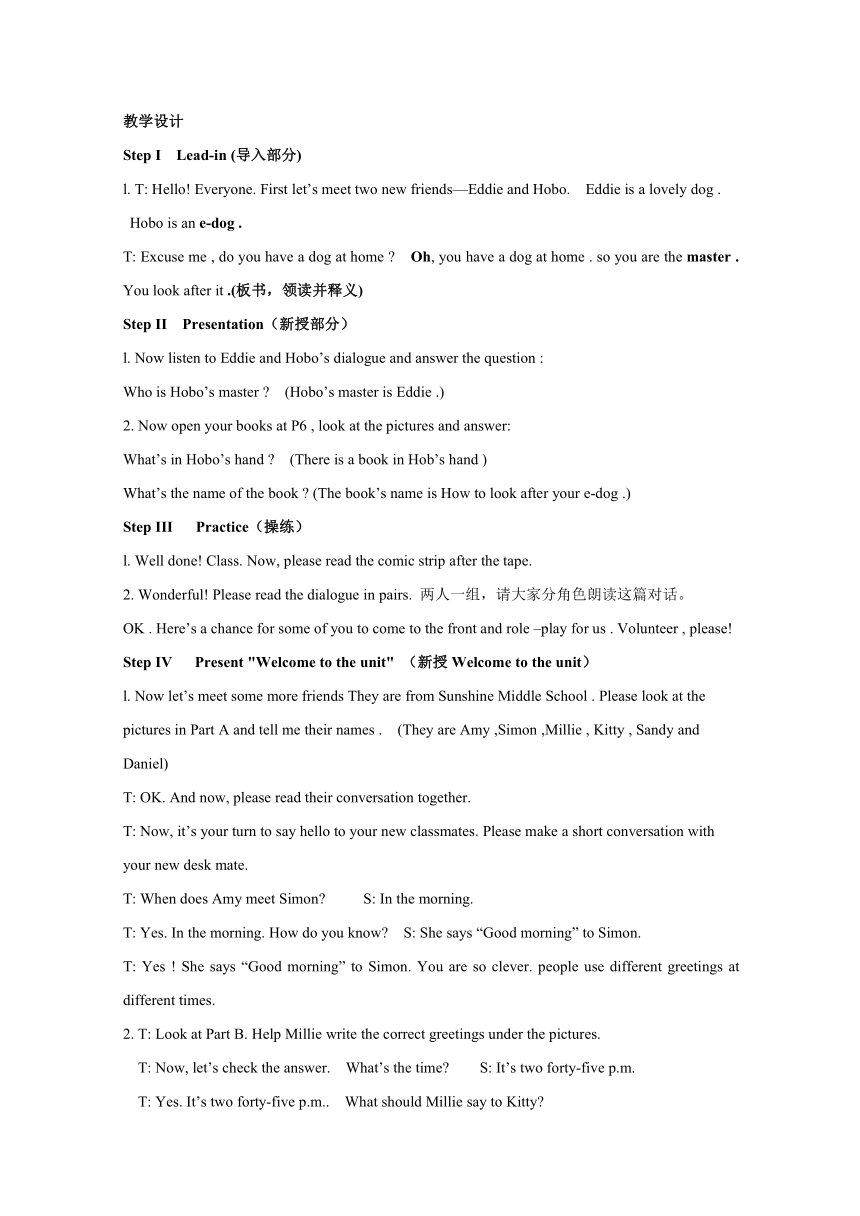 教学设计

Step I  Lead-in (导入部分)

l. T: Hello! Everyone. First let’s meet two new friends—Eddie and Hobo.  Eddie is a lovely dog . Hobo is an e-dog .

T: Excuse me , do you have a dog at home ?  Oh, you have a dog at home . so you are the master . You look after it .(板书，领读并释义)

Step II  Presentation（新授部分）

l. Now listen to Eddie and Hobo’s dialogue and answer the question :

Who is Hobo’s master ?  (Hobo’s master is Eddie .)

2. Now open your books at P6 , look at the pictures and answer:

What’s in Hobo’s hand ?  (There is a book in Hob’s hand )

What’s the name of the book ? (The book’s name is How to look after your e-dog .)

Step III  Practice（操练）

l. Well done! Class. Now, please read the comic strip after the tape.

2. Wonderful! Please read the dialogue in pairs. 两人一组，请大家分角色朗读这篇对话。

OK . Here’s a chance for some of you to come to the front and role –play for us . Volunteer , please!

Step IV  Present "Welcome to the unit" （新授 Welcome to the unit）

l. Now let’s meet some more friends They are from Sunshine Middle School . Please look at the pictures in Part A and tell me their names .  (They are Amy ,Simon ,Millie , Kitty , Sandy and Daniel)

T: OK. And now, please read their conversation together.

T: Now, it’s your turn to say hello to your new classmates. Please make a short conversation with your new desk mate.

T: When does Amy meet Simon?   S: In the morning.

T: Yes. In the morning. How do you know?  S: She says “Good morning” to Simon.

T: Yes ! She says “Good morning” to Simon. You are so clever. people use different greetings at different times.

2. T: Look at Part B. Help Millie write the correct greetings under the pictures.

T: Now, let’s check the answer.  What’s the time?   S: It’s two forty-five p.m.

T: Yes. It’s two forty-five p.m..  What should Millie say to Kitty?